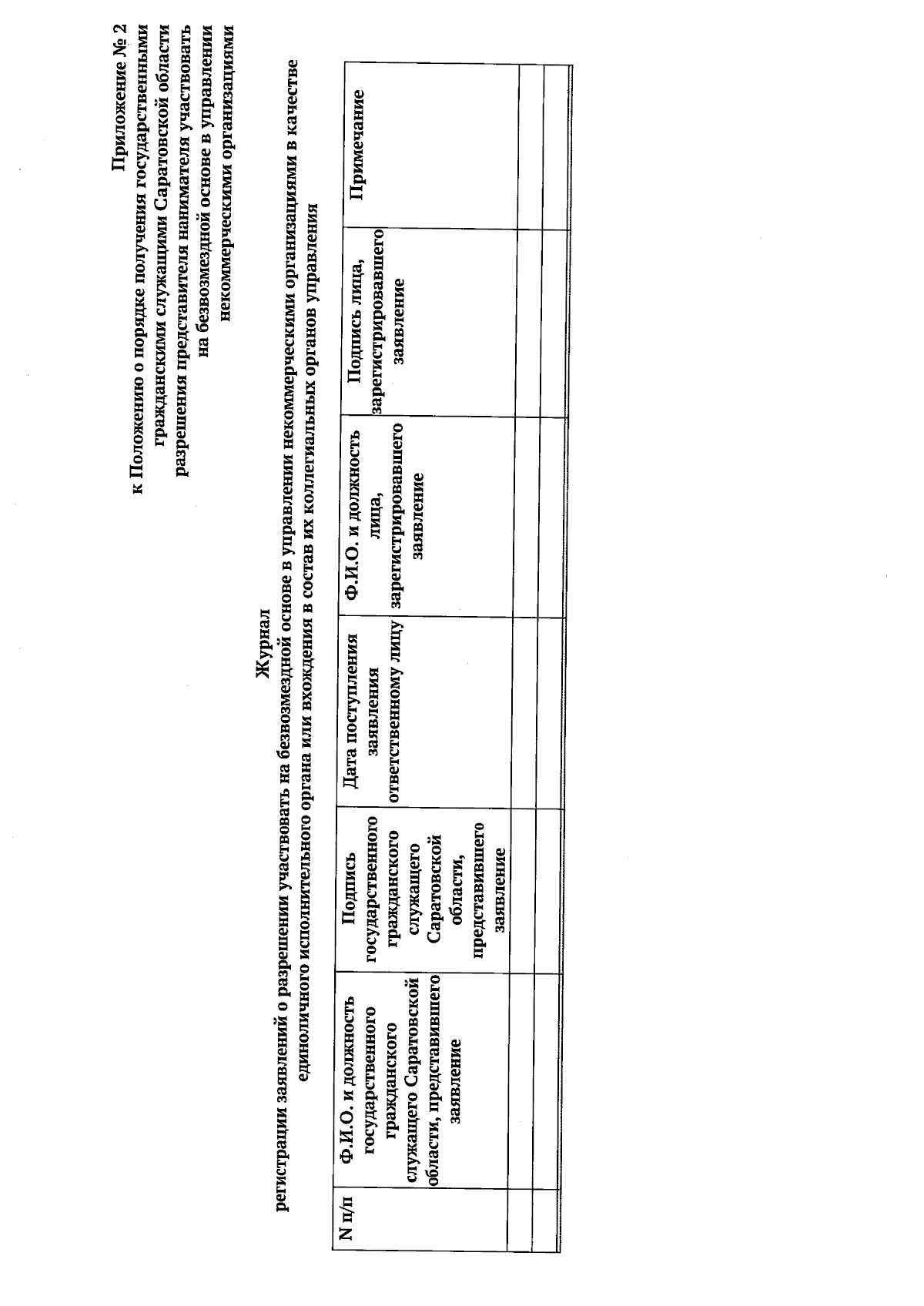 Приложение № 2
к Положению о порядке получения государственными гражданскими служащими Саратовской области разрешения представителя нанимателя участвовать на безвозмездной основе в управлении некоммерческими организациями

Журнал
регистрации заявлений о разрешении участвовать на безвозмездной основе в управлении некоммерческими организациями в качестве единоличного исполнительного органа или вхождения в состав их коллегиальных органов управления

| N п/п | Ф.И.О. и должность государственного гражданского служащего Саратовской области, представившего заявление | Подпись государственного гражданского служащего Саратовской области, представившего заявление | Дата поступления заявления ответственному лицу | Ф.И.О. и должность лица, зарегистрировавшего заявление | Подпись лица, зарегистрировавшего заявление | Примечание |
|---|---|---|---|---|---|---|
| | | | | | | |
| | | | | | | |